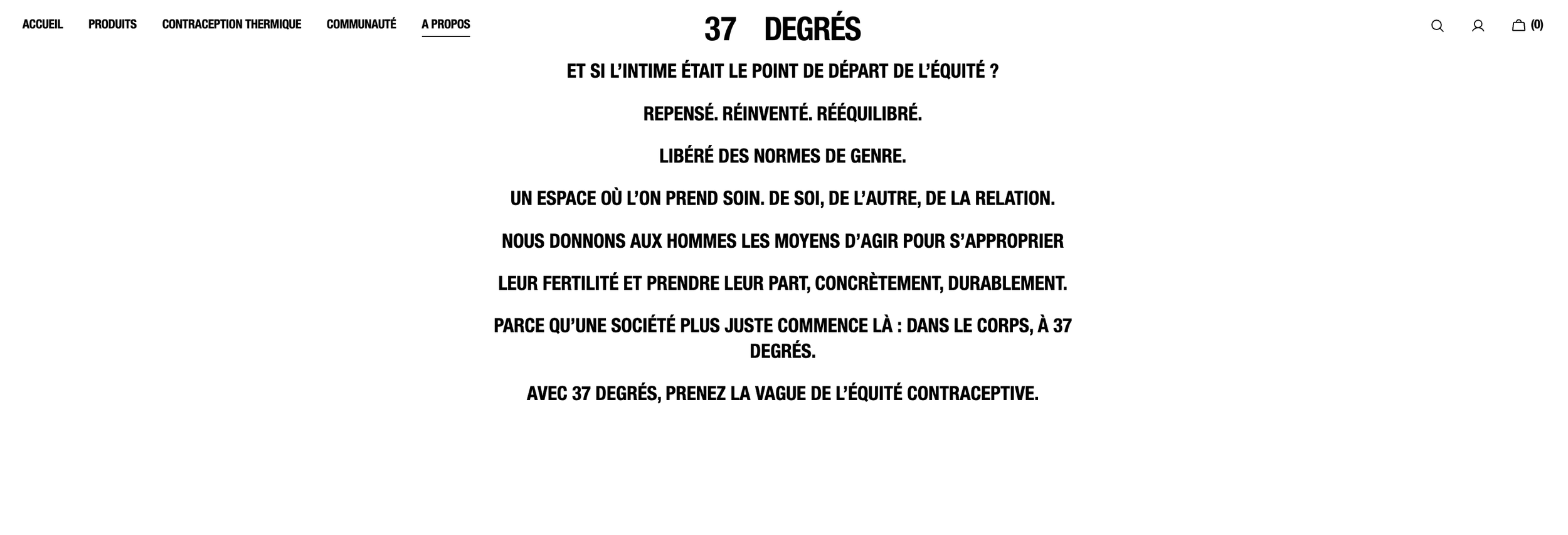 ACCUEIL PRODUITS CONTRACEPTION THERMIQUE COMMUNAUTÉ A PROPOS

37 DEGRÉS

(0)

ET SI L'INTIME ÉTAIT LE POINT DE DÉPART DE L'ÉQUITÉ ?

REPENSÉ. RÉINVENTÉ. RÉÉQUILIBRÉ.

LIBÉRÉ DES NORMES DE GENRE.

UN ESPACE OÙ L'ON PREND SOIN. DE SOI, DE L'AUTRE, DE LA RELATION.

NOUS DONNONS AUX HOMMES LES MOYENS D'AGIR POUR S'APPROPRIER

LEUR FERTILITÉ ET PRENDRE LEUR PART, CONCRÈTEMENT, DURABLEMENT.

PARCE QU'UNE SOCIÉTÉ PLUS JUSTE COMMENCE LÀ : DANS LE CORPS, À 37 DEGRÉS.

AVEC 37 DEGRÉS, PRENEZ LA VAGUE DE L'ÉQUITÉ CONTRACEPTIVE.